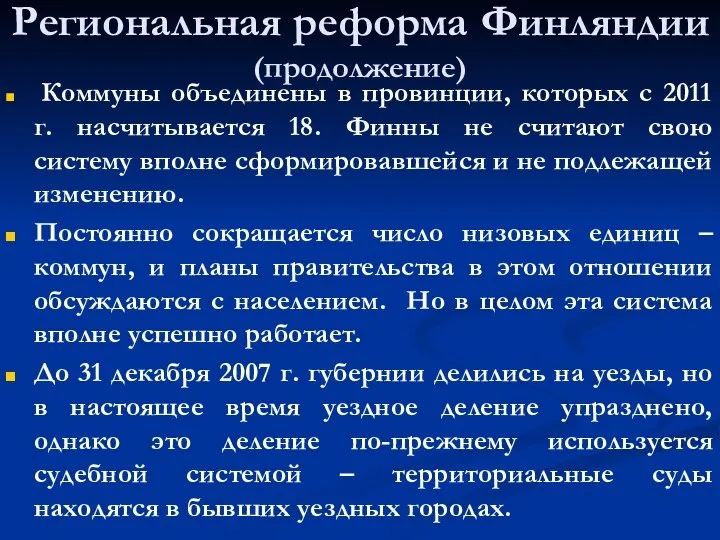 Региональная реформа Финляндии (продолжение)

Коммуны объединены в провинции, которых с 2011 г. насчитывается 18. Финны не считают свою систему вполне сформировавшейся и не подлежащей изменению.

Постоянно сокращается число низовых единиц – коммун, и планы правительства в этом отношении обсуждаются с населением. Но в целом эта система вполне успешно работает.

До 31 декабря 2007 г. губернии делились на уезды, но в настоящее время уездное деление упразднено, однако это деление по-прежнему используется судебной системой – территориальные суды находятся в бывших уездных городах.